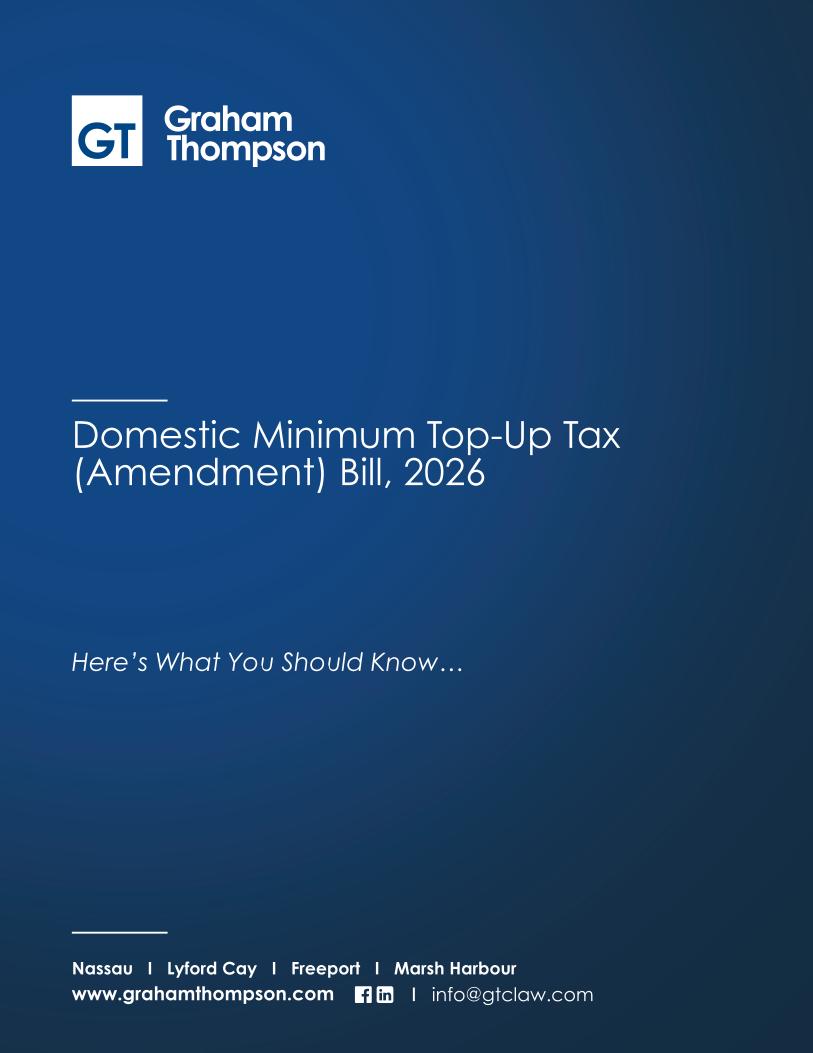 GT Graham Thompson

Domestic Minimum Top-Up Tax (Amendment) Bill, 2026

Here's What You Should Know…

Nassau I Lyford Cay I Freeport I Marsh Harbour
www.grahamthompson.com I info@gtclaw.com